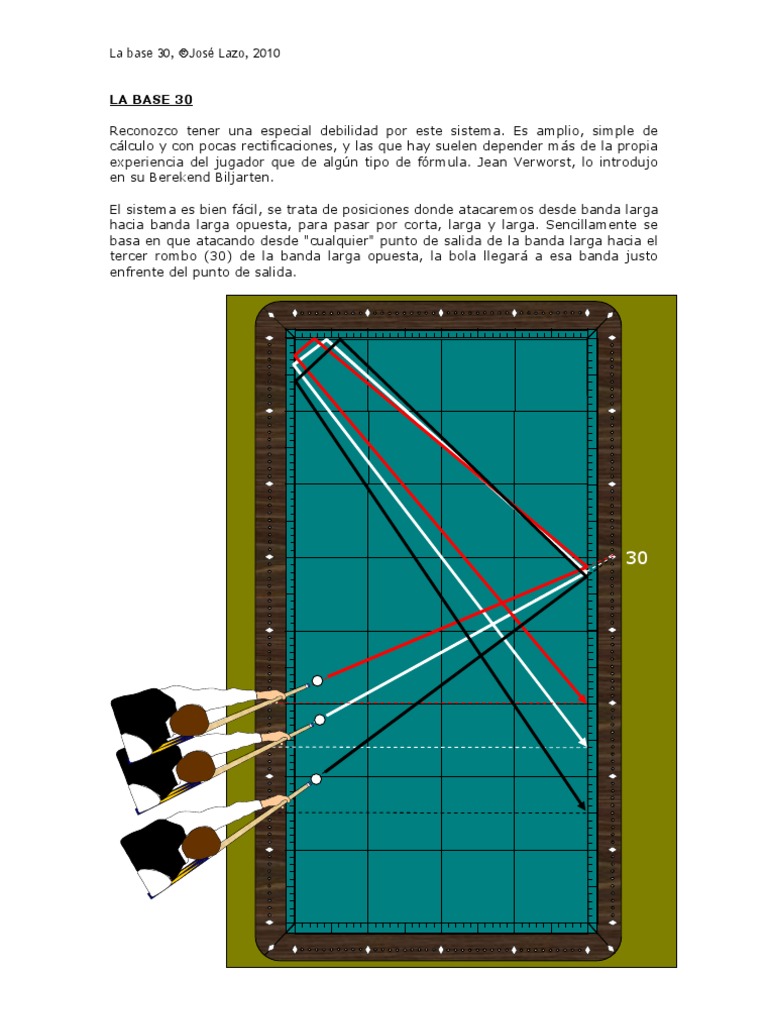 La base 30, ©José Lazo, 2010

LA BASE 30

Reconozco tener una especial debilidad por este sistema. Es amplio, simple de cálculo y con pocas rectificaciones, y las que hay suelen depender más de la propia experiencia del jugador que de algún tipo de fórmula. Jean Verworst, lo introdujo en su Berekend Biljarten.

El sistema es bien fácil, se trata de posiciones donde atacaremos desde banda larga hacia banda larga opuesta, para pasar por corta, larga y larga. Sencillamente se basa en que atacando desde "cualquier" punto de salida de la banda larga hacia el tercer rombo (30) de la banda larga opuesta, la bola llegará a esa banda justo enfrente del punto de salida.

30